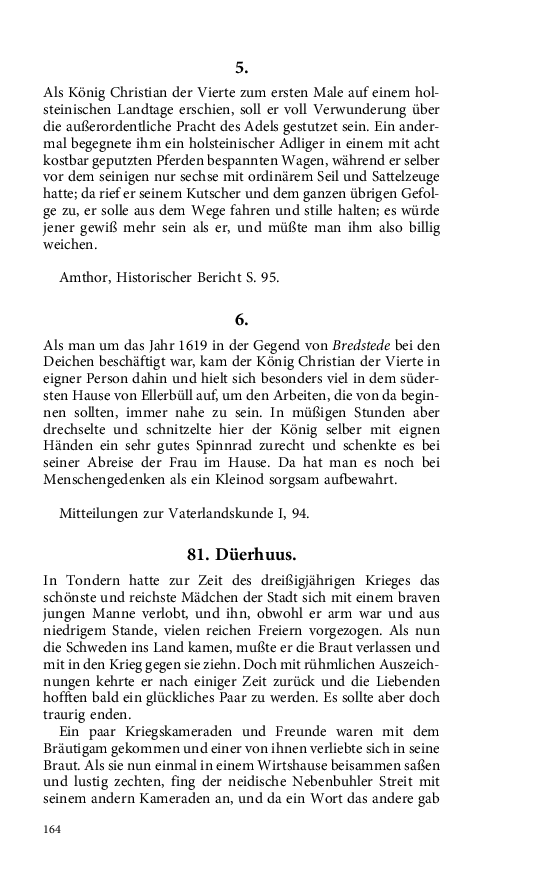 5.

Als König Christian der Vierte zum ersten Male auf einem holsteinischen Landtage erschien, soll er voll Verwunderung über die außerordentliche Pracht des Adels gestutzet sein. Ein andermal begegnete ihm ein holsteinischer Adliger in einem mit acht kostbar geputzten Pferden bespannten Wagen, während er selber vor dem seinigen nur sechse mit ordinärem Seil und Sattelzeuge hatte; da rief er seinem Kutscher und dem ganzen übrigen Gefolge zu, er solle aus dem Wege fahren und stille halten; es würde jener gewiß mehr sein als er, und müßte man ihm also billig weichen.

Amthor, Historischer Bericht S. 95.

6.

Als man um das Jahr 1619 in der Gegend von Bredstede bei den Deichen beschäftigt war, kam der König Christian der Vierte in eigner Person dahin und hielt sich besonders viel in dem südersten Hause von Ellerbüll auf, um den Arbeiten, die von da beginnen sollten, immer nahe zu sein. In müßigen Stunden aber drechselte und schnitzelte hier der König selber mit eignen Händen ein sehr gutes Spinnrad zurecht und schenkte es bei seiner Abreise der Frau im Hause. Da hat man es noch bei Menschengedenken als ein Kleinod sorgsam aufbewahrt.

Mitteilungen zur Vaterlandskunde I, 94.

81. Düerhuus.

In Tondern hatte zur Zeit des dreißigjährigen Krieges das schönste und reichste Mädchen der Stadt sich mit einem braven jungen Manne verlobt, und ihn, obwohl er arm war und aus niedrigem Stande, vielen reichen Freiern vorgezogen. Als nun die Schweden ins Land kamen, mußte er die Braut verlassen und mit in den Krieg gegen sie ziehn. Doch mit rühmlichen Auszeichnungen kehrte er nach einiger Zeit zurück und die Liebenden hofften bald ein glückliches Paar zu werden. Es sollte aber doch traurig enden.

Ein paar Kriegskameraden und Freunde waren mit dem Bräutigam gekommen und einer von ihnen verliebte sich in seine Braut. Als sie nun einmal in einem Wirtshause beisammen saßen und lustig zechten, fing der neidische Nebenbuhler Streit mit seinem andern Kameraden an, und da ein Wort das andere gab

164